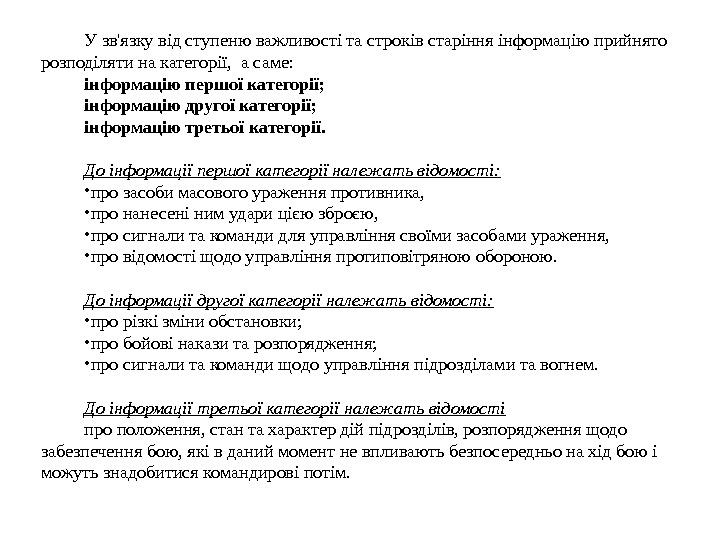 У зв'язку від ступеню важливості та строків старіння інформацію прийнято розподіляти на категорії, а саме:

інформацію першої категорії;
інформацію другої категорії;
інформацію третьої категорії.

До інформації першої категорії належать відомості:
•про засоби масового ураження противника,
•про нанесені ним удари цією зброєю,
•про сигнали та команди для управління своїми засобами ураження,
•про відомості щодо управління протиповітряною обороною.

До інформації другої категорії належать відомості:
•про різкі зміни обстановки;
•про бойові накази та розпорядження;
•про сигнали та команди щодо управління підрозділами та вогнем.

До інформації третьої категорії належать відомості
про положення, стан та характер дій підрозділів, розпорядження щодо забезпечення бою, які в даний момент не впливають безпосередньо на хід бою і можуть знадобитися командирові потім.